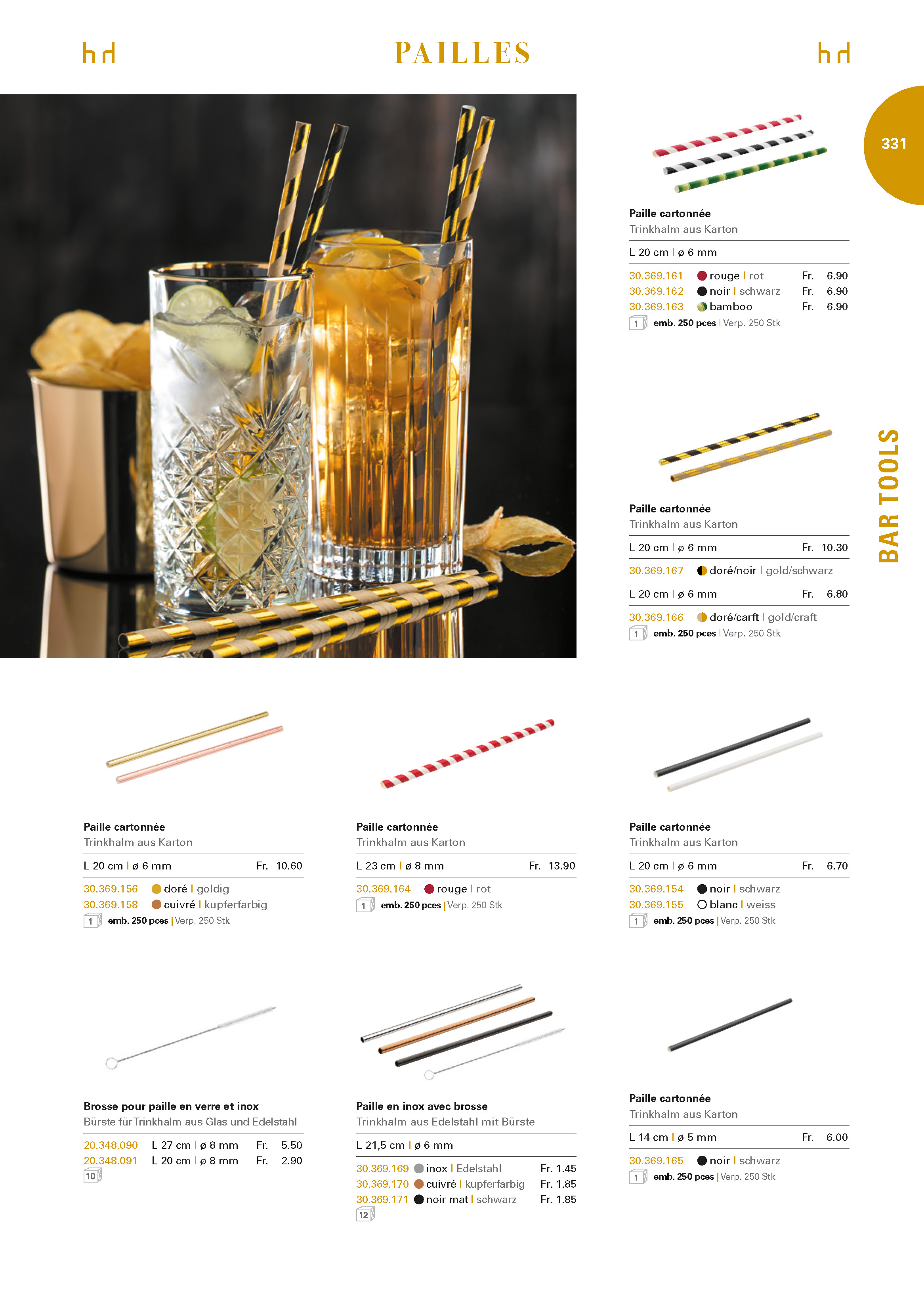 hd PAILLES hd

331

BAR TOOLS

Paille cartonnée
Trinkhalm aus Karton

L 20 cm | ø 6 mm

30.369.161 rouge | rot Fr. 6.90
30.369.162 noir | schwarz Fr. 6.90
30.369.163 bamboo Fr. 6.90
1 emb. 250 pces | Verp. 250 Stk

Paille cartonnée
Trinkhalm aus Karton

L 20 cm | ø 6 mm Fr. 10.30

30.369.167 doré/noir | gold/schwarz

L 20 cm | ø 6 mm Fr. 6.80

30.369.166 doré/carft | gold/craft
1 emb. 250 pces | Verp. 250 Stk

Paille cartonnée
Trinkhalm aus Karton

L 20 cm | ø 6 mm Fr. 10.60

30.369.156 doré | goldig
30.369.158 cuivré | kupferfarbig
1 emb. 250 pces | Verp. 250 Stk

Paille cartonnée
Trinkhalm aus Karton

L 23 cm | ø 8 mm Fr. 13.90

30.369.164 rouge | rot
1 emb. 250 pces | Verp. 250 Stk

Paille cartonnée
Trinkhalm aus Karton

L 20 cm | ø 6 mm Fr. 6.70

30.369.154 noir | schwarz
30.369.155 blanc | weiss
1 emb. 250 pces | Verp. 250 Stk

Brosse pour paille en verre et inox
Bürste für Trinkhalm aus Glas und Edelstahl

20.348.090 L 27 cm | ø 8 mm Fr. 5.50
20.348.091 L 20 cm | ø 8 mm Fr. 2.90
10

Paille en inox avec brosse
Trinkhalm aus Edelstahl mit Bürste

L 21,5 cm | ø 6 mm

30.369.169 inox | Edelstahl Fr. 1.45
30.369.170 cuivré | kupferfarbig Fr. 1.85
30.369.171 noir mat | schwarz Fr. 1.85
12

Paille cartonnée
Trinkhalm aus Karton

L 14 cm | ø 5 mm Fr. 6.00

30.369.165 noir | schwarz
1 emb. 250 pces | Verp. 250 Stk